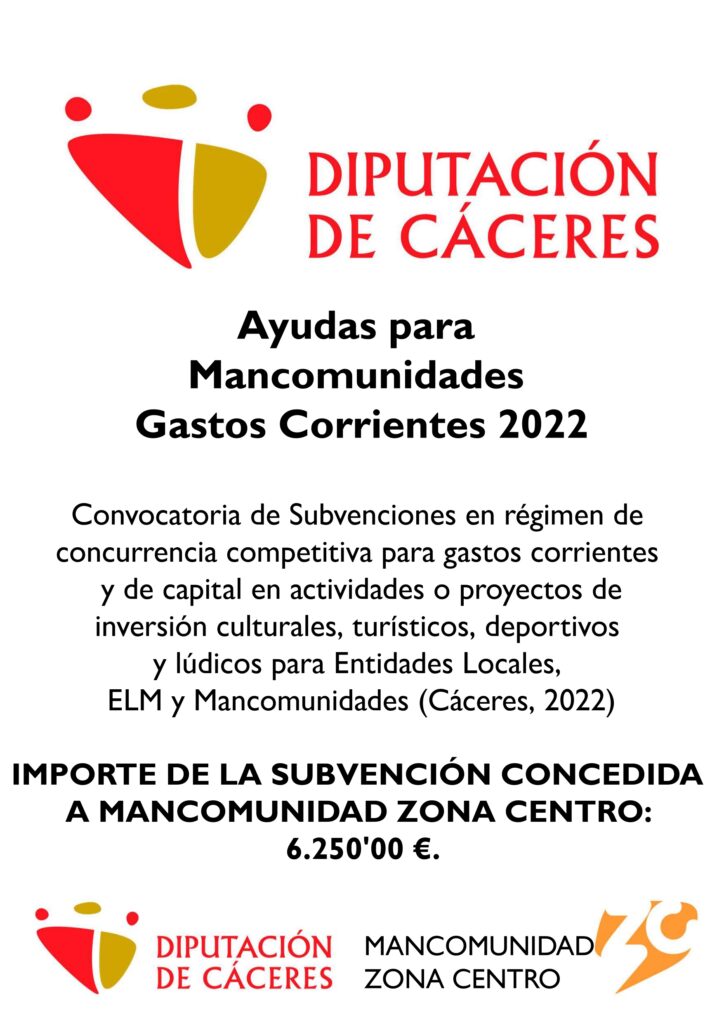 DIPUTACIÓN DE CÁCERES

Ayudas para Mancomunidades Gastos Corrientes 2022

Convocatoria de Subvenciones en régimen de concurrencia competitiva para gastos corrientes y de capital en actividades o proyectos de inversión culturales, turísticos, deportivos y lúdicos para Entidades Locales, ELM y Mancomunidades (Cáceres, 2022)

IMPORTE DE LA SUBVENCIÓN CONCEDIDA A MANCOMUNIDAD ZONA CENTRO: 6.250'00 €.

DIPUTACIÓN DE CÁCERES

MANCOMUNIDAD ZONA CENTRO

ZC